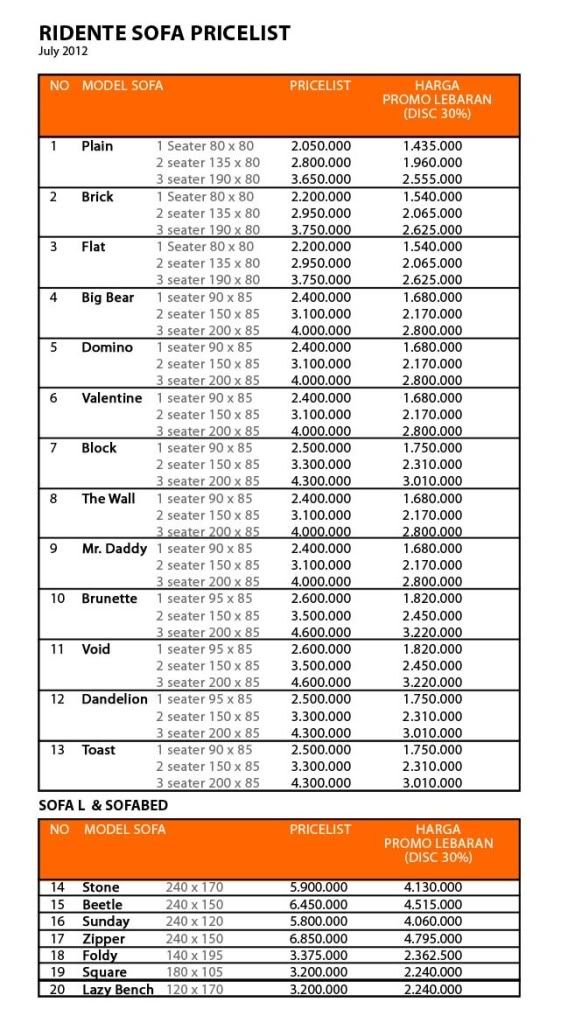 RIDENTE SOFA PRICELIST
July 2012

| NO | MODEL SOFA | | PRICELIST | HARGA PROMO LEBARAN (DISC 30%) |
|---|---|---|---|---|
| 1 | Plain | 1 Seater 80 x 80 | 2.050.000 | 1.435.000 |
| | | 2 seater 135 x 80 | 2.800.000 | 1.960.000 |
| | | 3 seater 190 x 80 | 3.650.000 | 2.555.000 |
| 2 | Brick | 1 Seater 80 x 80 | 2.200.000 | 1.540.000 |
| | | 2 seater 135 x 80 | 2.950.000 | 2.065.000 |
| | | 3 seater 190 x 80 | 3.750.000 | 2.625.000 |
| 3 | Flat | 1 Seater 80 x 80 | 2.200.000 | 1.540.000 |
| | | 2 seater 135 x 80 | 2.950.000 | 2.065.000 |
| | | 3 seater 190 x 80 | 3.750.000 | 2.625.000 |
| 4 | Big Bear | 1 seater 90 x 85 | 2.400.000 | 1.680.000 |
| | | 2 seater 150 x 85 | 3.100.000 | 2.170.000 |
| | | 3 seater 200 x 85 | 4.000.000 | 2.800.000 |
| 5 | Domino | 1 seater 90 x 85 | 2.400.000 | 1.680.000 |
| | | 2 seater 150 x 85 | 3.100.000 | 2.170.000 |
| | | 3 seater 200 x 85 | 4.000.000 | 2.800.000 |
| 6 | Valentine | 1 seater 90 x 85 | 2.400.000 | 1.680.000 |
| | | 2 seater 150 x 85 | 3.100.000 | 2.170.000 |
| | | 3 seater 200 x 85 | 4.000.000 | 2.800.000 |
| 7 | Block | 1 seater 90 x 85 | 2.500.000 | 1.750.000 |
| | | 2 seater 150 x 85 | 3.300.000 | 2.310.000 |
| | | 3 seater 200 x 85 | 4.300.000 | 3.010.000 |
| 8 | The Wall | 1 seater 90 x 85 | 2.400.000 | 1.680.000 |
| | | 2 seater 150 x 85 | 3.100.000 | 2.170.000 |
| | | 3 seater 200 x 85 | 4.000.000 | 2.800.000 |
| 9 | Mr. Daddy | 1 seater 90 x 85 | 2.400.000 | 1.680.000 |
| | | 2 seater 150 x 85 | 3.100.000 | 2.170.000 |
| | | 3 seater 200 x 85 | 4.000.000 | 2.800.000 |
| 10 | Brunette | 1 seater 95 x 85 | 2.600.000 | 1.820.000 |
| | | 2 seater 150 x 85 | 3.500.000 | 2.450.000 |
| | | 3 seater 200 x 85 | 4.600.000 | 3.220.000 |
| 11 | Void | 1 seater 95 x 85 | 2.600.000 | 1.820.000 |
| | | 2 seater 150 x 85 | 3.500.000 | 2.450.000 |
| | | 3 seater 200 x 85 | 4.600.000 | 3.220.000 |
| 12 | Dandelion | 1 seater 95 x 85 | 2.500.000 | 1.750.000 |
| | | 2 seater 150 x 85 | 3.300.000 | 2.310.000 |
| | | 3 seater 200 x 85 | 4.300.000 | 3.010.000 |
| 13 | Toast | 1 seater 90 x 85 | 2.500.000 | 1.750.000 |
| | | 2 seater 150 x 85 | 3.300.000 | 2.310.000 |
| | | 3 seater 200 x 85 | 4.300.000 | 3.010.000 |

SOFA L & SOFABED

| NO | MODEL SOFA | | PRICELIST | HARGA PROMO LEBARAN (DISC 30%) |
|---|---|---|---|---|
| 14 | Stone | 240 x 170 | 5.900.000 | 4.130.000 |
| 15 | Beetle | 240 x 150 | 6.450.000 | 4.515.000 |
| 16 | Sunday | 240 x 120 | 5.800.000 | 4.060.000 |
| 17 | Zipper | 240 x 150 | 6.850.000 | 4.795.000 |
| 18 | Foldy | 140 x 195 | 3.375.000 | 2.362.500 |
| 19 | Square | 180 x 105 | 3.200.000 | 2.240.000 |
| 20 | Lazy Bench | 120 x 170 | 3.200.000 | 2.240.000 |